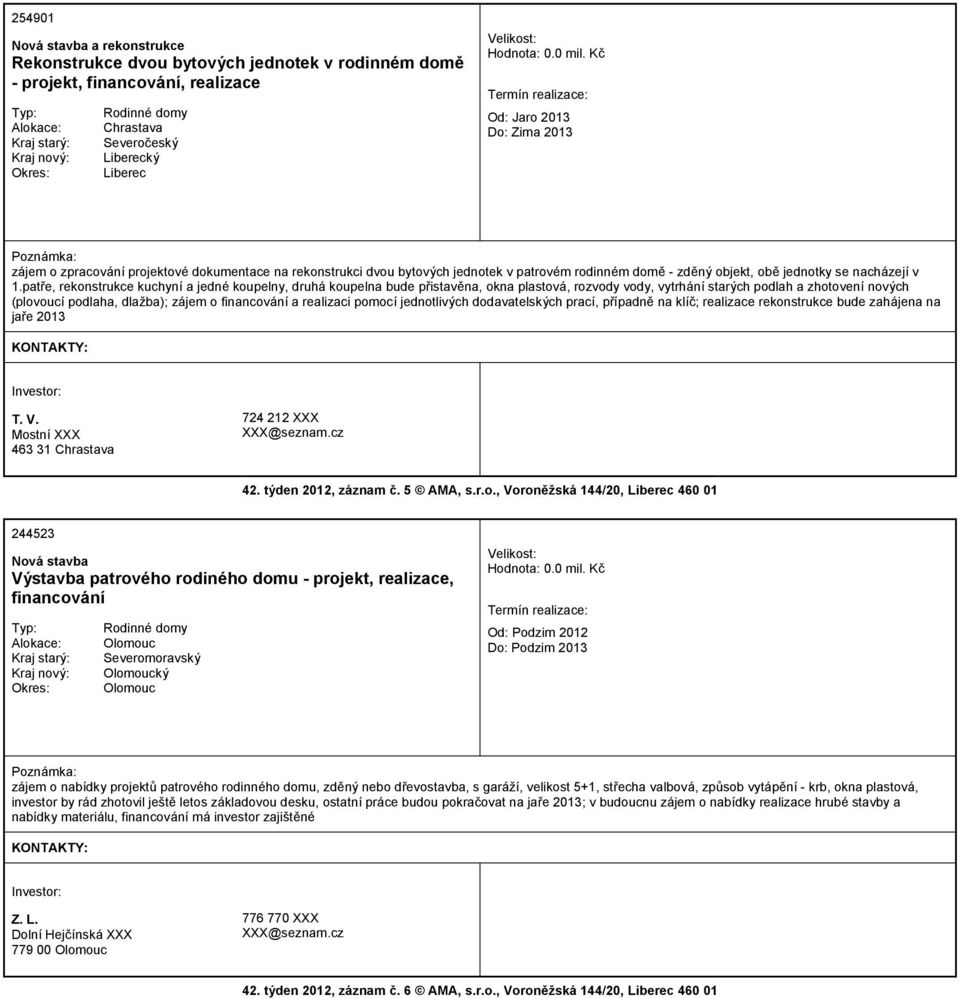 254901

Nová stavba a rekonstrukce
Rekonstrukce dvou bytových jednotek v rodinném domě - projekt, financování, realizace

Typ: Rodinné domy
Alokace: Chrastava
Kraj starý: Severočeský
Kraj nový: Liberecký
Okres: Liberec

Velikost:
Hodnota: 0.0 mil. Kč

Termín realizace:

Od: Jaro 2013
Do: Zima 2013

Poznámka:
zájem o zpracování projektové dokumentace na rekonstrukci dvou bytových jednotek v patrovém rodinném domě - zděný objekt, obě jednotky se nacházejí v 1.patře, rekonstrukce kuchyní a jedné koupelny, druhá koupelna bude přistavěna, okna plastová, rozvody vody, vytrhání starých podlah a zhotovení nových (plovoucí podlaha, dlažba); zájem o financování a realizaci pomocí jednotlivých dodavatelských prací, případně na klíč; realizace rekonstrukce bude zahájena na jaře 2013

KONTAKTY:

Investor:

T. V.
Mostní XXX
463 31 Chrastava

724 212 XXX
XXX@seznam.cz

42. týden 2012, záznam č. 5 © AMA, s.r.o., Voroněžská 144/20, Liberec 460 01

244523

Nová stavba
Výstavba patrového rodiného domu - projekt, realizace, financování

Typ: Rodinné domy
Alokace: Olomouc
Kraj starý: Severomoravský
Kraj nový: Olomoucký
Okres: Olomouc

Velikost:
Hodnota: 0.0 mil. Kč

Termín realizace:

Od: Podzim 2012
Do: Podzim 2013

Poznámka:
zájem o nabídky projektů patrového rodinného domu, zděný nebo dřevostavba, s garáží, velikost 5+1, střecha valbová, způsob vytápění - krb, okna plastová, investor by rád zhotovil ještě letos základovou desku, ostatní práce budou pokračovat na jaře 2013; v budoucnu zájem o nabídky realizace hrubé stavby a nabídky materiálu, financování má investor zajištěné

KONTAKTY:

Investor:

Z. L.
Dolní Hejčínská XXX
779 00 Olomouc

776 770 XXX
XXX@seznam.cz

42. týden 2012, záznam č. 6 © AMA, s.r.o., Voroněžská 144/20, Liberec 460 01